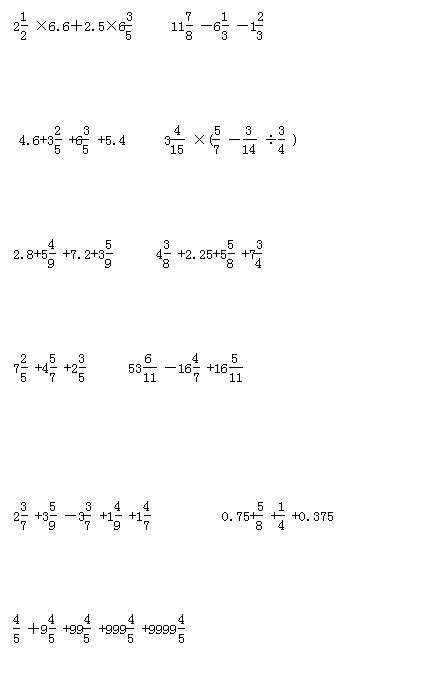 $2\frac{1}{2}\times6.6+2.5\times6\frac{3}{5}$  $11\frac{7}{8}-6\frac{1}{3}-1\frac{2}{3}$

$4.6+3\frac{2}{5}+6\frac{3}{5}+5.4$  $3\frac{4}{15}\times(\frac{5}{7}-\frac{3}{14}\div\frac{3}{4})$

$2.8+5\frac{4}{9}+7.2+3\frac{5}{9}$  $4\frac{3}{8}+2.25+5\frac{5}{8}+7\frac{3}{4}$

$7\frac{2}{5}+4\frac{5}{7}+2\frac{3}{5}$  $53\frac{6}{11}-16\frac{4}{7}+16\frac{5}{11}$

$2\frac{3}{7}+3\frac{5}{9}-3\frac{3}{7}+1\frac{4}{9}+1\frac{4}{7}$  $0.75+\frac{5}{8}+\frac{1}{4}+0.375$

$\frac{4}{5}+9\frac{4}{5}+99\frac{4}{5}+999\frac{4}{5}+9999\frac{4}{5}$